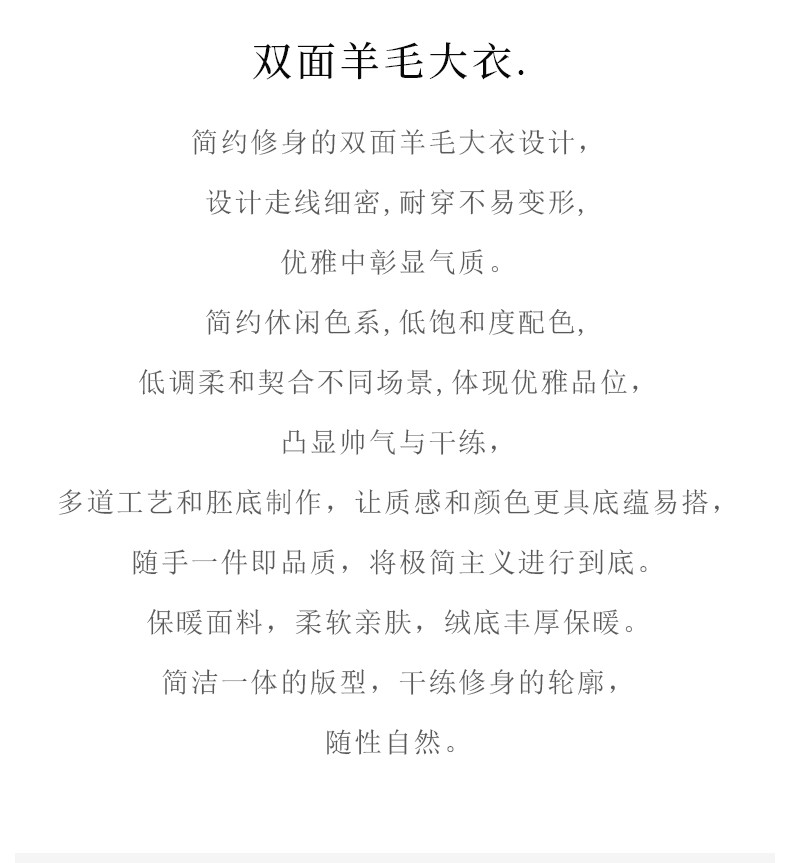 双面羊毛大衣.

简约修身的双面羊毛大衣设计,
设计走线细密,耐穿不易变形,
优雅中彰显气质。
简约休闲色系,低饱和度配色,
低调柔和契合不同场景,体现优雅品位,
凸显帅气与干练,
多道工艺和胚底制作，让质感和颜色更具底蕴易搭,
随手一件即品质，将极简主义进行到底。
保暖面料，柔软亲肤，绒底丰厚保暖。
简洁一体的版型，干练修身的轮廓,
随性自然。